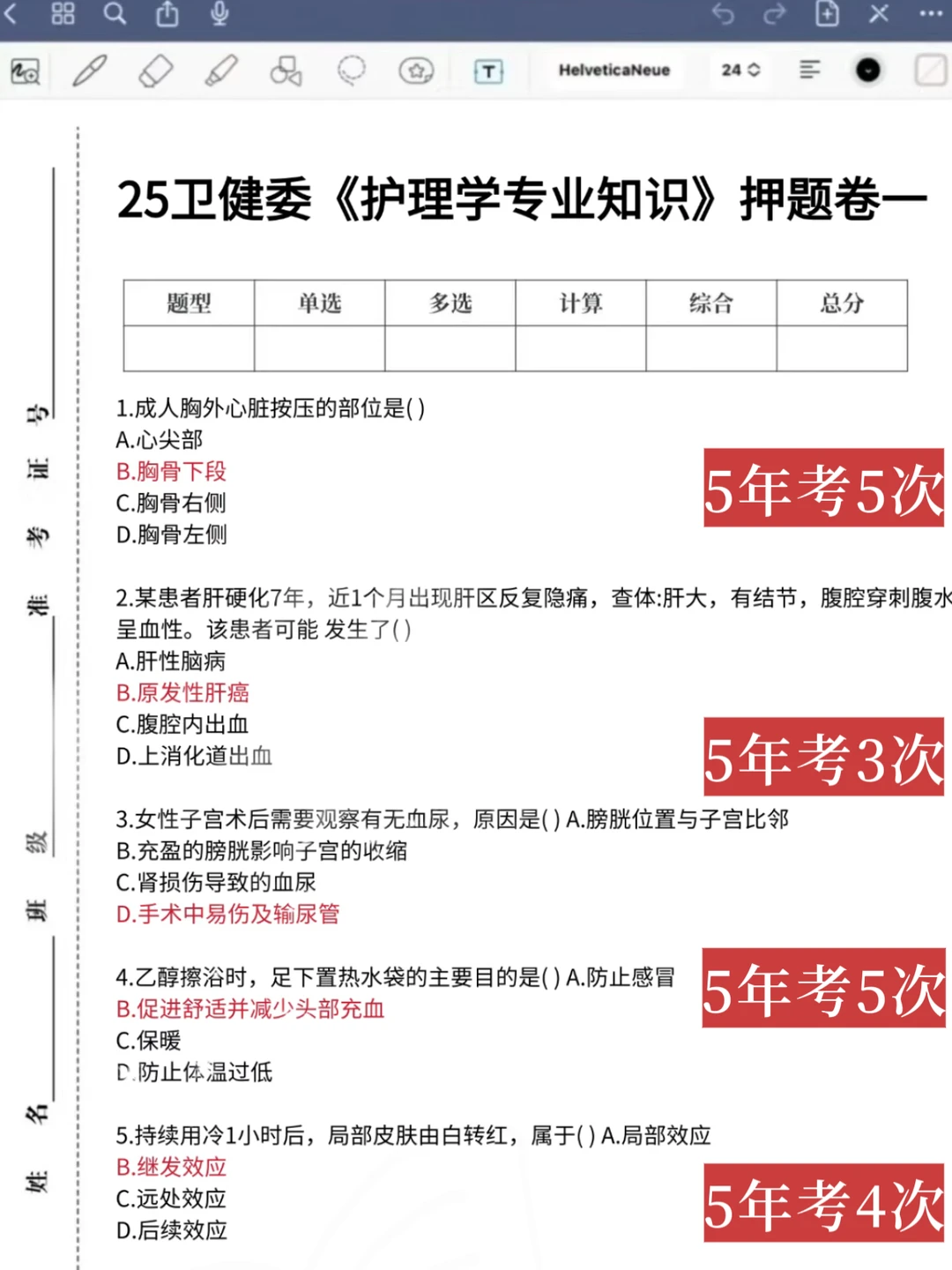 HelveticaNeue
24

准考证号
班级
姓名

25卫健委《护理学专业知识》押题卷一

| 题型 | 单选 | 多选 | 计算 | 综合 | 总分 |
|---|---|---|---|---|---|
| | | | | | |

1.成人胸外心脏按压的部位是( )
A.心尖部
B.胸骨下段
C.胸骨右侧
D.胸骨左侧

5年考5次

2.某患者肝硬化7年，近1个月出现肝区反复隐痛，查体:肝大，有结节，腹腔穿刺腹水呈血性。该患者可能 发生了( )
A.肝性脑病
B.原发性肝癌
C.腹腔内出血
D.上消化道出血

5年考3次

3.女性子宫术后需要观察有无血尿，原因是( ) A.膀胱位置与子宫比邻
B.充盈的膀胱影响子宫的收缩
C.肾损伤导致的血尿
D.手术中易伤及输尿管

4.乙醇擦浴时，足下置热水袋的主要目的是( ) A.防止感冒
B.促进舒适并减少头部充血
C.保暖
D.防止体温过低

5年考5次

5.持续用冷1小时后，局部皮肤由白转红，属于( ) A.局部效应
B.继发效应
C.远处效应
D.后续效应

5年考4次